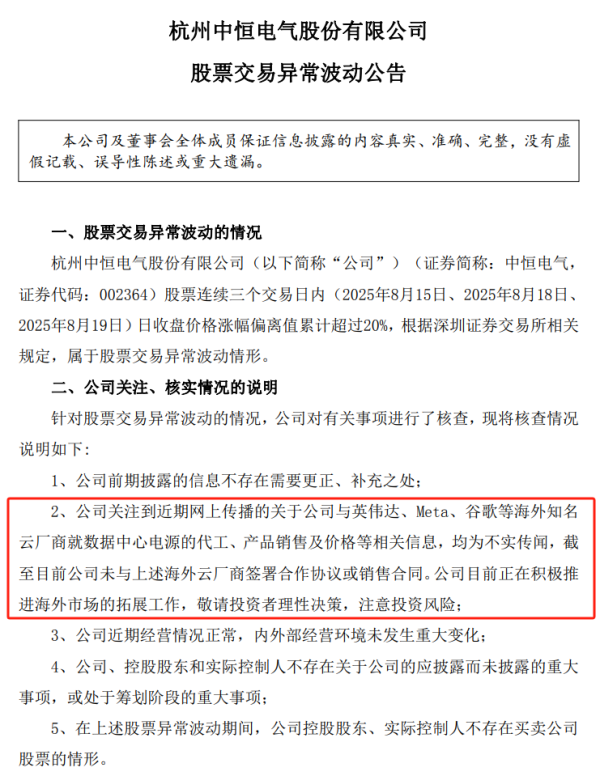 杭州中恒电气股份有限公司

股票交易异常波动公告

本公司及董事会全体成员保证信息披露的内容真实、准确、完整，没有虚假记载、误导性陈述或重大遗漏。

一、股票交易异常波动的情况

杭州中恒电气股份有限公司（以下简称“公司”）（证券简称：中恒电气，证券代码：002364）股票连续三个交易日内（2025年8月15日、2025年8月18日、2025年8月19日）日收盘价格涨幅偏离值累计超过20%，根据深圳证券交易所相关规定，属于股票交易异常波动情形。

二、公司关注、核实情况的说明

针对股票交易异常波动的情况，公司对有关事项进行了核查，现将核查情况说明如下：

1、公司前期披露的信息不存在需要更正、补充之处；

2、公司关注到近期网上传播的关于公司与英伟达、Meta、谷歌等海外知名云厂商就数据中心电源的代工、产品销售及价格等相关信息，均为不实传闻，截至目前公司未与上述海外云厂商签署合作协议或销售合同。公司目前正在积极推进海外市场的拓展工作，敬请投资者理性决策，注意投资风险；

3、公司近期经营情况正常，内外部经营环境未发生重大变化；

4、公司、控股股东和实际控制人不存在关于公司的应披露而未披露的重大事项，或处于筹划阶段的重大事项；

5、在上述股票异常波动期间，公司控股股东、实际控制人不存在买卖公司股票的情形。